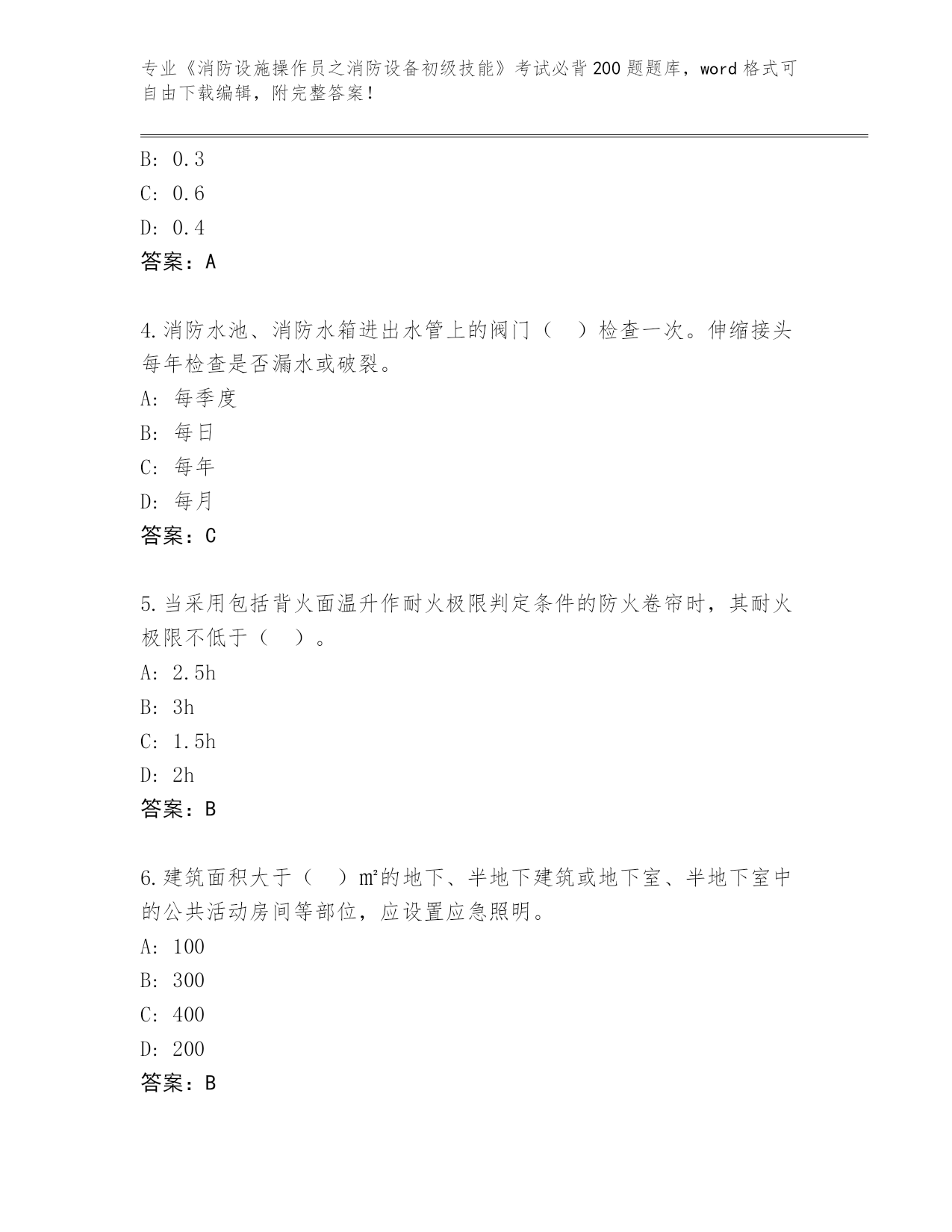 专业《消防设施操作员之消防设备初级技能》考试必背200题题库，word格式可自由下载编辑，附完整答案！

B: 0.3
C: 0.6
D: 0.4
答案：A

4.消防水池、消防水箱进出水管上的阀门（　）检查一次。伸缩接头每年检查是否漏水或破裂。
A: 每季度
B: 每日
C: 每年
D: 每月
答案：C

5.当采用包括背火面温升作耐火极限判定条件的防火卷帘时，其耐火极限不低于（　）。
A: 2.5h
B: 3h
C: 1.5h
D: 2h
答案：B

6.建筑面积大于（　）m²的地下、半地下建筑或地下室、半地下室中的公共活动房间等部位，应设置应急照明。
A: 100
B: 300
C: 400
D: 200
答案：B